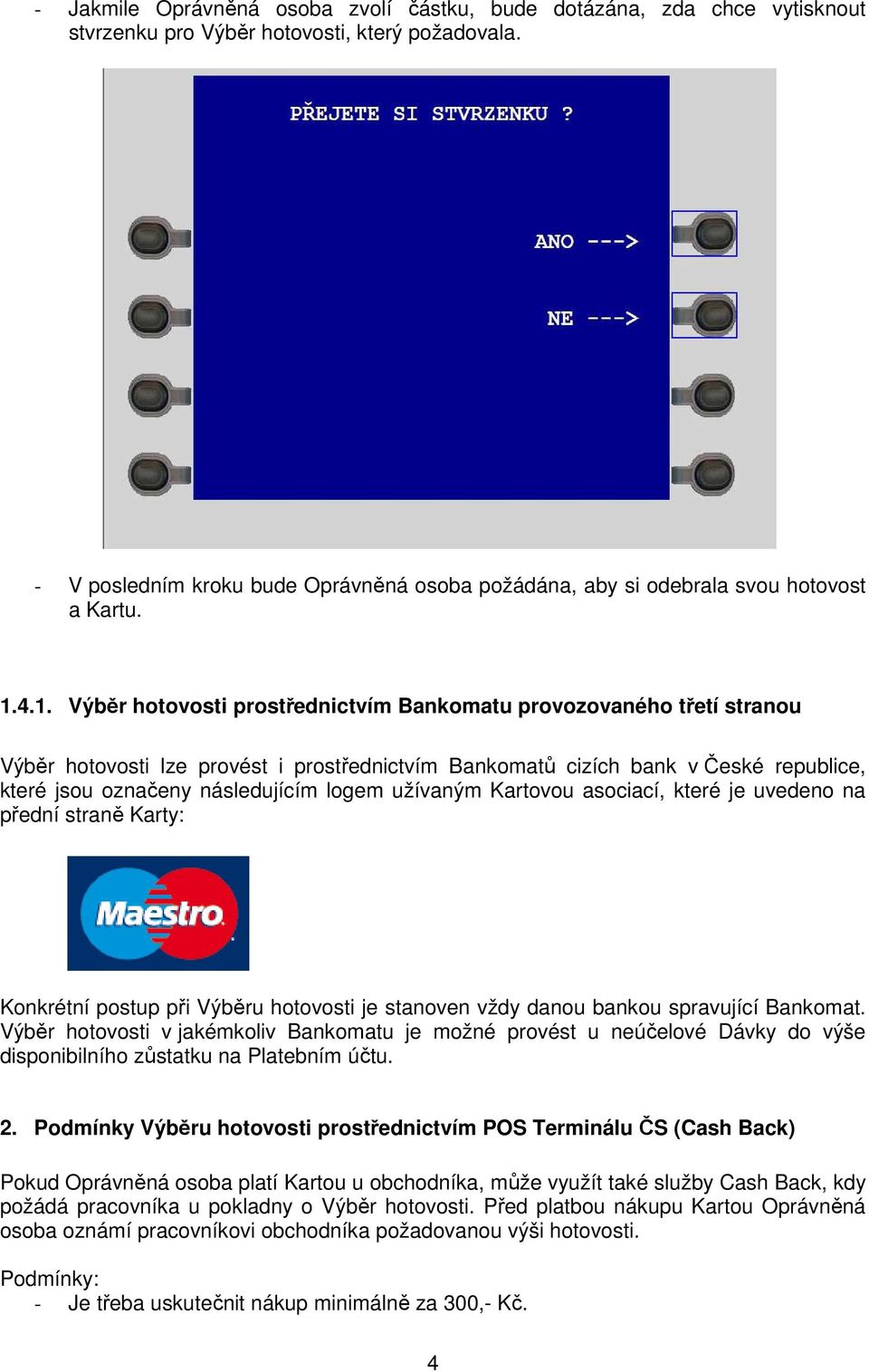 - Jakmile Oprávněná osoba zvolí částku, bude dotázána, zda chce vytisknout stvrzenku pro Výběr hotovosti, který požadovala.

PŘEJETE SI STVRZENKU ?

ANO --->

NE --->

- V posledním kroku bude Oprávněná osoba požádána, aby si odebrala svou hotovost a Kartu.

1.4.1. Výběr hotovosti prostřednictvím Bankomatu provozovaného třetí stranou

Výběr hotovosti lze provést i prostřednictvím Bankomatů cizích bank v České republice, které jsou označeny následujícím logem užívaným Kartovou asociací, které je uvedeno na přední straně Karty:

Maestro

Konkrétní postup při Výběru hotovosti je stanoven vždy danou bankou spravující Bankomat. Výběr hotovosti v jakémkoliv Bankomatu je možné provést u neúčelové Dávky do výše disponibilního zůstatku na Platebním účtu.

2. Podmínky Výběru hotovosti prostřednictvím POS Terminálu ČS (Cash Back)

Pokud Oprávněná osoba platí Kartou u obchodníka, může využít také služby Cash Back, kdy požádá pracovníka u pokladny o Výběr hotovosti. Před platbou nákupu Kartou Oprávněná osoba oznámí pracovníkovi obchodníka požadovanou výši hotovosti.

Podmínky:
- Je třeba uskutečnit nákup minimálně za 300,- Kč.

4